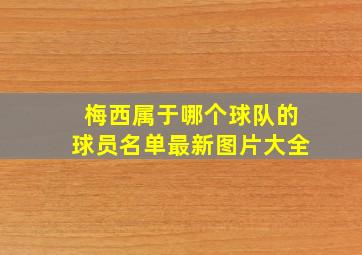 梅西属于哪个球队的
球员名单最新图片大全